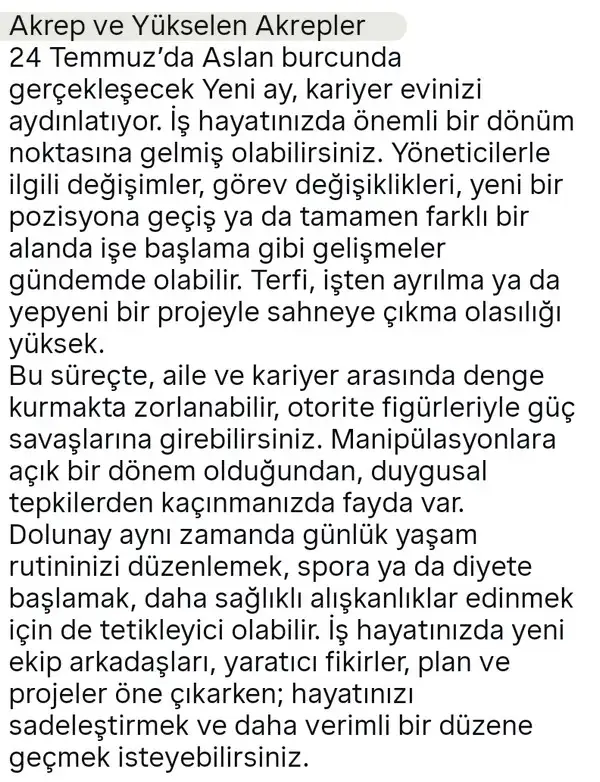 Akrep ve Yükselen Akrepler
24 Temmuz'da Aslan burcunda gerçekleşecek Yeni ay, kariyer evinizi aydınlatıyor. İş hayatınızda önemli bir dönüm noktasına gelmiş olabilirsiniz. Yöneticilerle ilgili değişimler, görev değişiklikleri, yeni bir pozisyona geçiş ya da tamamen farklı bir alanda işe başlama gibi gelişmeler gündemde olabilir. Terfi, işten ayrılma ya da yepyeni bir projeyle sahneye çıkma olasılığı yüksek.
Bu süreçte, aile ve kariyer arasında denge kurmakta zorlanabilir, otorite figürleriyle güç savaşlarına girebilirsiniz. Manipülasyonlara açık bir dönem olduğundan, duygusal tepkilerden kaçınmanızda fayda var. Dolunay aynı zamanda günlük yaşam rutininizi düzenlemek, spora ya da diyete başlamak, daha sağlıklı alışkanlıklar edinmek için de tetikleyici olabilir. İş hayatınızda yeni ekip arkadaşları, yaratıcı fikirler, plan ve projeler öne çıkarken; hayatınızı sadeleştirmek ve daha verimli bir düzene geçmek isteyebilirsiniz.